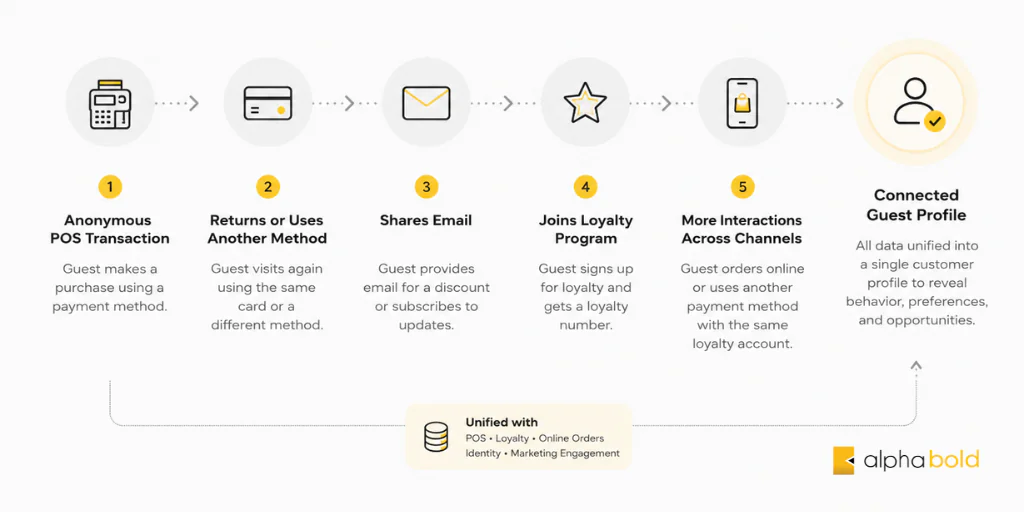 1
Anonymous POS Transaction
Guest makes a purchase using a payment method.

2
Returns or Uses Another Method
Guest visits again using the same card or a different method.

3
Shares Email
Guest provides email for a discount or subscribes to updates.

4
Joins Loyalty Program
Guest signs up for loyalty and gets a loyalty number.

5
More Interactions Across Channels
Guest orders online or uses another payment method with the same loyalty account.

Connected Guest Profile
All data unified into a single customer profile to reveal behavior, preferences, and opportunities.

Unified with
POS • Loyalty • Online Orders
Identity • Marketing Engagement

alphabold